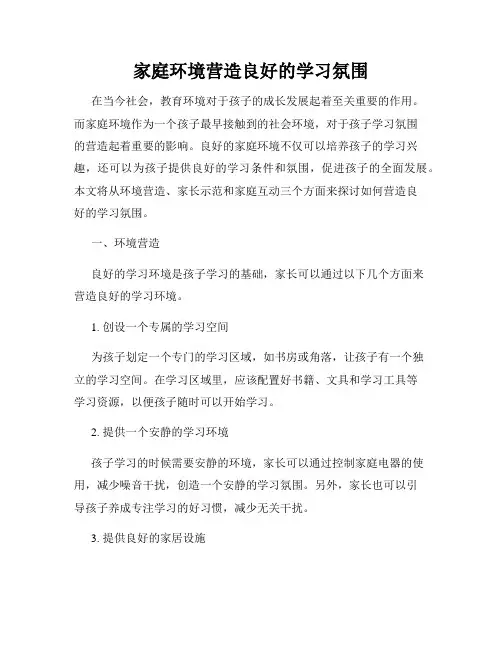 家庭环境营造良好的学习氛围

在当今社会，教育环境对于孩子的成长发展起着至关重要的作用。而家庭环境作为一个孩子最早接触到的社会环境，对于孩子学习氛围的营造起着重要的影响。良好的家庭环境不仅可以培养孩子的学习兴趣，还可以为孩子提供良好的学习条件和氛围，促进孩子的全面发展。本文将从环境营造、家长示范和家庭互动三个方面来探讨如何营造良好的学习氛围。

一、环境营造

良好的学习环境是孩子学习的基础，家长可以通过以下几个方面来营造良好的学习环境。

1. 创设一个专属的学习空间

为孩子划定一个专门的学习区域，如书房或角落，让孩子有一个独立的学习空间。在学习区域里，应该配置好书籍、文具和学习工具等学习资源，以便孩子随时可以开始学习。

2. 提供一个安静的学习环境

孩子学习的时候需要安静的环境，家长可以通过控制家庭电器的使用，减少噪音干扰，创造一个安静的学习氛围。另外，家长也可以引导孩子养成专注学习的好习惯，减少无关干扰。

3. 提供良好的家居设施